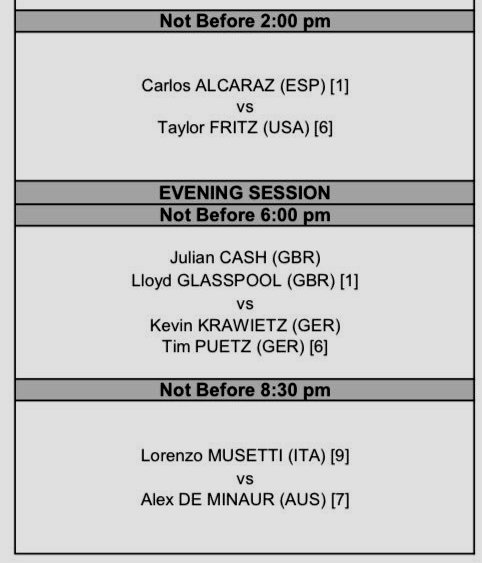 Not Before 2:00 pm

Carlos ALCARAZ (ESP) [1]
vs
Taylor FRITZ (USA) [6]

EVENING SESSION

Not Before 6:00 pm

Julian CASH (GBR)
Lloyd GLASSPOOL (GBR) [1]
vs
Kevin KRAWIETZ (GER)
Tim PUETZ (GER) [6]

Not Before 8:30 pm

Lorenzo MUSETTI (ITA) [9]
vs
Alex DE MINAUR (AUS) [7]